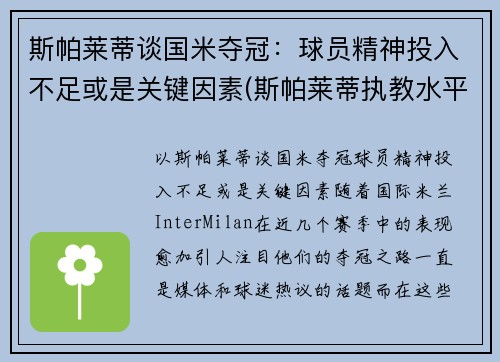 斯帕莱蒂谈国米夺冠：球员精神投入不足或是关键因素(斯帕莱蒂执教水平

以斯帕莱蒂谈国米夺冠球员精神投入不足或是关键因素随着国际米兰InterMilan在近几个赛季中的表现愈加引人注目他们的夺冠之路一直是媒体和球迷热议的话题而在这些